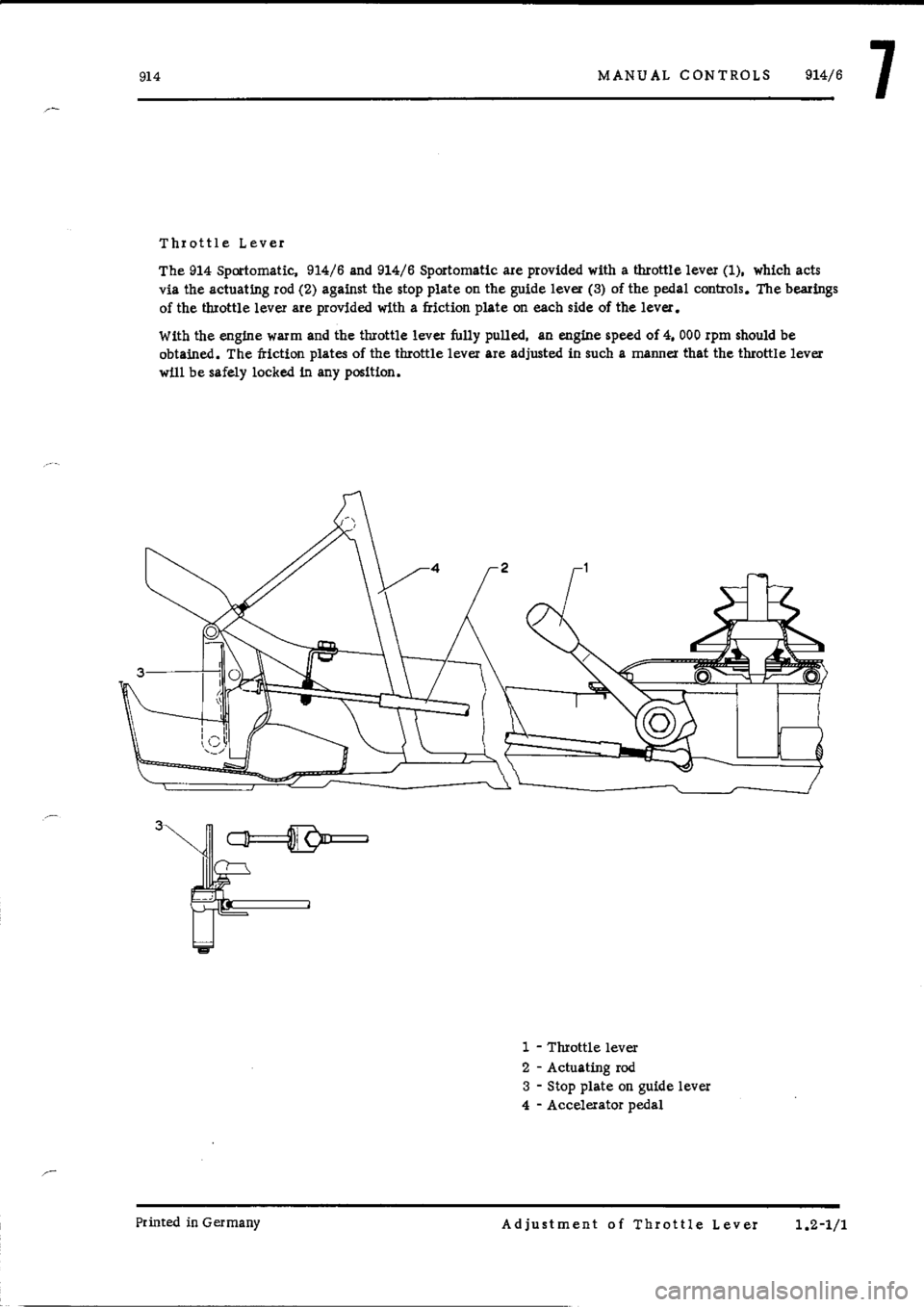 914 MANUAL CONTROLS 914/6 7

Throttle Lever

The 914 Sportomatic, 914/6 and 914/6 Sportomatic are provided with a throttle lever (1), which acts via the actuating rod (2) against the stop plate on the guide lever (3) of the pedal controls. The bearings of the throttle lever are provided with a friction plate on each side of the lever.

With the engine warm and the throttle lever fully pulled, an engine speed of 4, 000 rpm should be obtained. The friction plates of the throttle lever are adjusted in such a manner that the throttle lever will be safely locked in any position.

4
2
1
3
3

1 - Throttle lever
2 - Actuating rod
3 - Stop plate on guide lever
4 - Accelerator pedal

Printed in Germany Adjustment of Throttle Lever 1.2-1/1

carmanualsonline.info